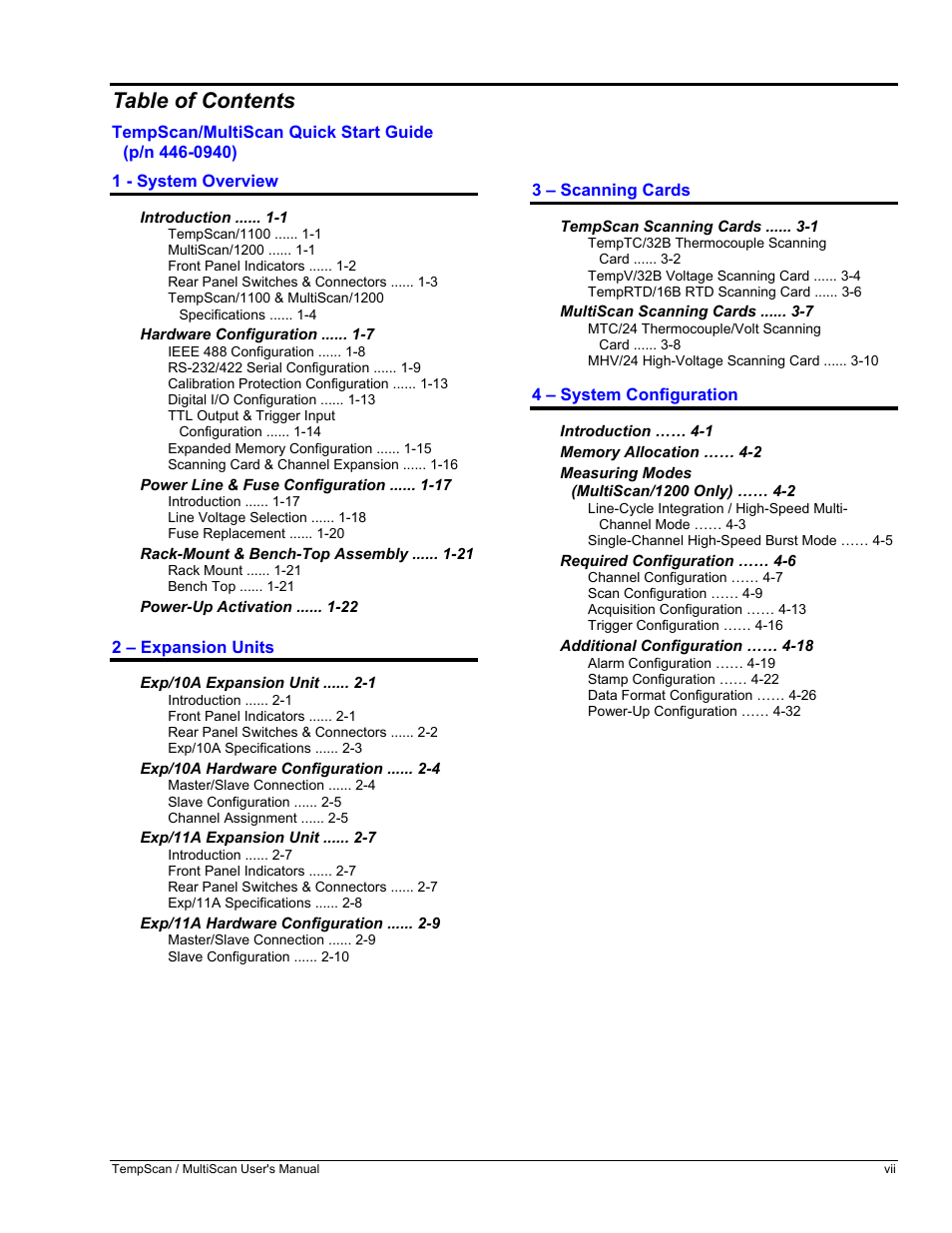 Table of Contents

TempScan/MultiScan Quick Start Guide (p/n 446-0940)

1 - System Overview

Introduction ...... 1-1
TempScan/1100 ...... 1-1
MultiScan/1200 ...... 1-1
Front Panel Indicators ...... 1-2
Rear Panel Switches & Connectors ...... 1-3
TempScan/1100 & MultiScan/1200 Specifications ...... 1-4
Hardware Configuration ...... 1-7
IEEE 488 Configuration ...... 1-8
RS-232/422 Serial Configuration ...... 1-9
Calibration Protection Configuration ...... 1-13
Digital I/O Configuration ...... 1-13
TTL Output & Trigger Input Configuration ...... 1-14
Expanded Memory Configuration ...... 1-15
Scanning Card & Channel Expansion ...... 1-16
Power Line & Fuse Configuration ...... 1-17
Introduction ...... 1-17
Line Voltage Selection ...... 1-18
Fuse Replacement ...... 1-20
Rack-Mount & Bench-Top Assembly ...... 1-21
Rack Mount ...... 1-21
Bench Top ...... 1-21
Power-Up Activation ...... 1-22

2 – Expansion Units

Exp/10A Expansion Unit ...... 2-1
Introduction ...... 2-1
Front Panel Indicators ...... 2-1
Rear Panel Switches & Connectors ...... 2-2
Exp/10A Specifications ...... 2-3
Exp/10A Hardware Configuration ...... 2-4
Master/Slave Connection ...... 2-4
Slave Configuration ...... 2-5
Channel Assignment ...... 2-5
Exp/11A Expansion Unit ...... 2-7
Introduction ...... 2-7
Front Panel Indicators ...... 2-7
Rear Panel Switches & Connectors ...... 2-7
Exp/11A Specifications ...... 2-8
Exp/11A Hardware Configuration ...... 2-9
Master/Slave Connection ...... 2-9
Slave Configuration ...... 2-10

3 – Scanning Cards

TempScan Scanning Cards ...... 3-1
TempTC/32B Thermocouple Scanning Card ...... 3-2
TempV/32B Voltage Scanning Card ...... 3-4
TempRTD/16B RTD Scanning Card ...... 3-6
MultiScan Scanning Cards ...... 3-7
MTC/24 Thermocouple/Volt Scanning Card ...... 3-8
MHV/24 High-Voltage Scanning Card ...... 3-10

4 – System Configuration

Introduction …… 4-1
Memory Allocation …… 4-2
Measuring Modes (MultiScan/1200 Only) …… 4-2
Line-Cycle Integration / High-Speed Multi-Channel Mode …… 4-3
Single-Channel High-Speed Burst Mode …… 4-5
Required Configuration …… 4-6
Channel Configuration …… 4-7
Scan Configuration …… 4-9
Acquisition Configuration …… 4-13
Trigger Configuration …… 4-16
Additional Configuration …… 4-18
Alarm Configuration …… 4-19
Stamp Configuration …… 4-22
Data Format Configuration …… 4-26
Power-Up Configuration …… 4-32

TempScan / MultiScan User's Manual
vii